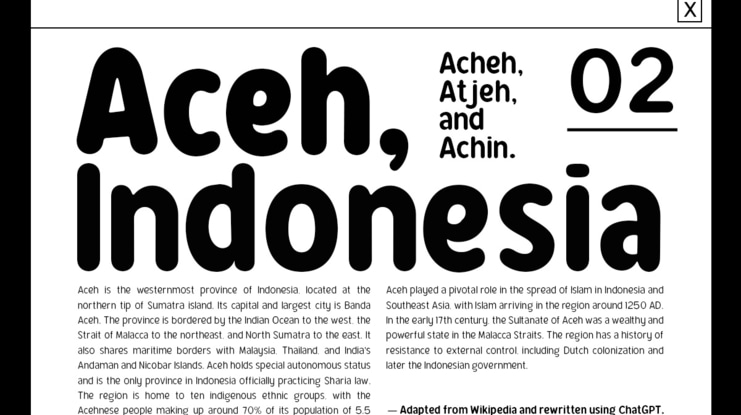 X

Aceh, Indonesia

Acheh, Atjeh, and Achin.

02

Aceh is the westernmost province of Indonesia, located at the northern tip of Sumatra island. Its capital and largest city is Banda Aceh. The province is bordered by the Indian Ocean to the west, the Strait of Malacca to the northeast, and North Sumatra to the east. It also shares maritime borders with Malaysia, Thailand, and India's Andaman and Nicobar Islands. Aceh holds special autonomous status and is the only province in Indonesia officially practicing Sharia law. The region is home to ten indigenous ethnic groups, with the Acehnese people making up around 70% of its population of 5.5

Aceh played a pivotal role in the spread of Islam in Indonesia and Southeast Asia, with Islam arriving in the region around 1250 AD. In the early 17th century, the Sultanate of Aceh was a wealthy and powerful state in the Malacca Straits. The region has a history of resistance to external control, including Dutch colonization and later the Indonesian government.

— Adapted from Wikipedia and rewritten using ChatGPT.